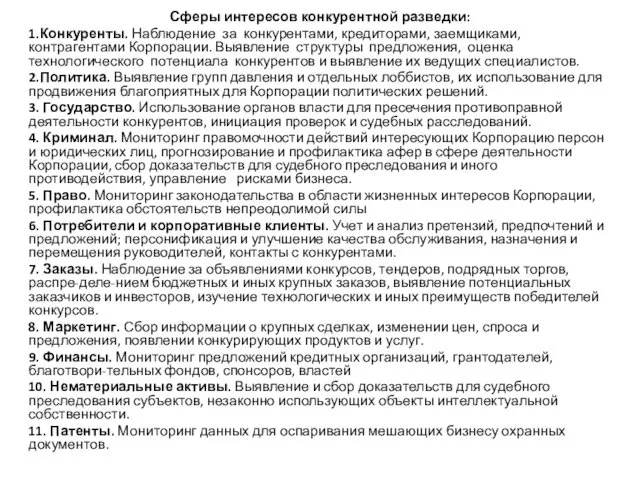 Сферы интересов конкурентной разведки:

1.Конкуренты. Наблюдение за конкурентами, кредиторами, заемщиками, контрагентами Корпорации. Выявление структуры предложения, оценка технологического потенциала конкурентов и выявление их ведущих специалистов.

2.Политика. Выявление групп давления и отдельных лоббистов, их использование для продвижения благоприятных для Корпорации политических решений.

3. Государство. Использование органов власти для пресечения противоправной деятельности конкурентов, инициация проверок и судебных расследований.

4. Криминал. Мониторинг правомочности действий интересующих Корпорацию персон и юридических лиц, прогнозирование и профилактика афер в сфере деятельности Корпорации, сбор доказательств для судебного преследования и иного противодействия, управление рисками бизнеса.

5. Право. Мониторинг законодательства в области жизненных интересов Корпорации, профилактика обстоятельств непреодолимой силы

6. Потребители и корпоративные клиенты. Учет и анализ претензий, предпочтений и предложений; персонификация и улучшение качества обслуживания, назначения и перемещения руководителей, контакты с конкурентами.

7. Заказы. Наблюдение за объявлениями конкурсов, тендеров, подрядных торгов, распре-деле-нием бюджетных и иных крупных заказов, выявление потенциальных заказчиков и инвесторов, изучение технологических и иных преимуществ победителей конкурсов.

8. Маркетинг. Сбор информации о крупных сделках, изменении цен, спроса и предложения, появлении конкурирующих продуктов и услуг.

9. Финансы. Мониторинг предложений кредитных организаций, грантодателей, благотвори-тельных фондов, спонсоров, властей

10. Нематериальные активы. Выявление и сбор доказательств для судебного преследования субъектов, незаконно использующих объекты интеллектуальной собственности.

11. Патенты. Мониторинг данных для оспаривания мешающих бизнесу охранных документов.